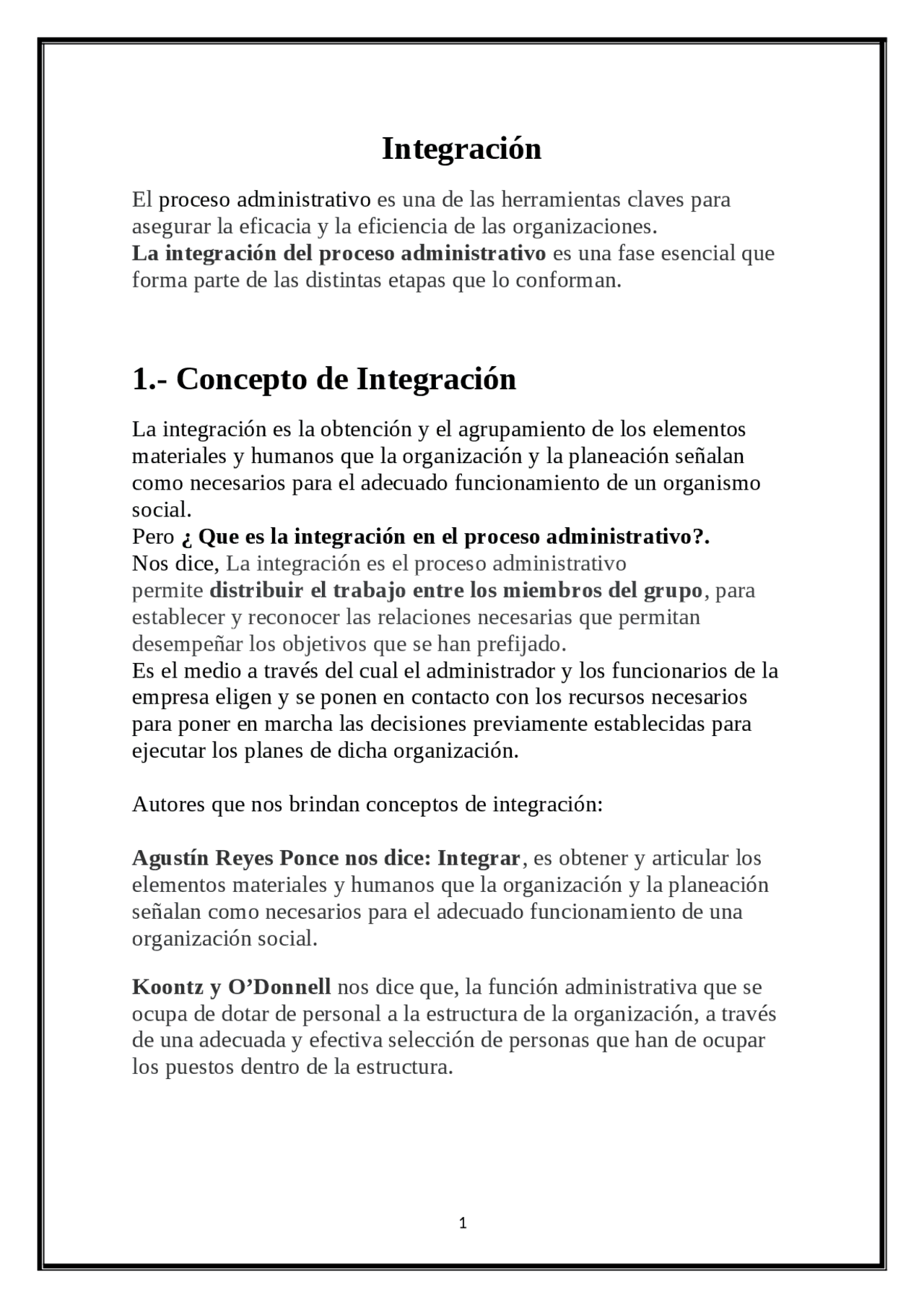 Integración

El proceso administrativo es una de las herramientas claves para asegurar la eficacia y la eficiencia de las organizaciones.
La integración del proceso administrativo es una fase esencial que forma parte de las distintas etapas que lo conforman.

1.- Concepto de Integración

La integración es la obtención y el agrupamiento de los elementos materiales y humanos que la organización y la planeación señalan como necesarios para el adecuado funcionamiento de un organismo social.
Pero ¿ Que es la integración en el proceso administrativo?.
Nos dice, La integración es el proceso administrativo permite distribuir el trabajo entre los miembros del grupo, para establecer y reconocer las relaciones necesarias que permitan desempeñar los objetivos que se han prefijado.
Es el medio a través del cual el administrador y los funcionarios de la empresa eligen y se ponen en contacto con los recursos necesarios para poner en marcha las decisiones previamente establecidas para ejecutar los planes de dicha organización.

Autores que nos brindan conceptos de integración:

Agustín Reyes Ponce nos dice: Integrar, es obtener y articular los elementos materiales y humanos que la organización y la planeación señalan como necesarios para el adecuado funcionamiento de una organización social.

Koontz y O'Donnell nos dice que, la función administrativa que se ocupa de dotar de personal a la estructura de la organización, a través de una adecuada y efectiva selección de personas que han de ocupar los puestos dentro de la estructura.

1